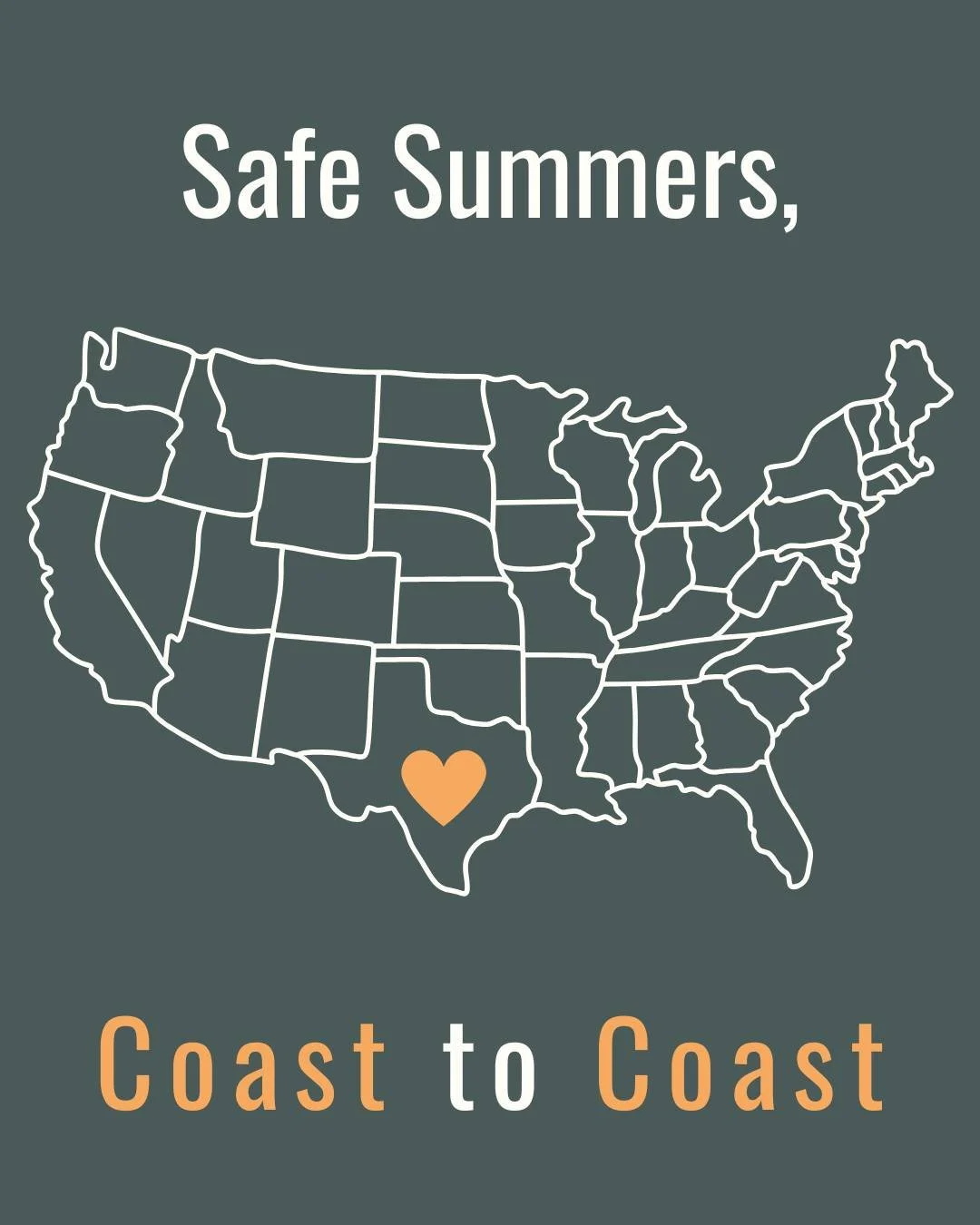 Safe Summers,

Coast to Coast